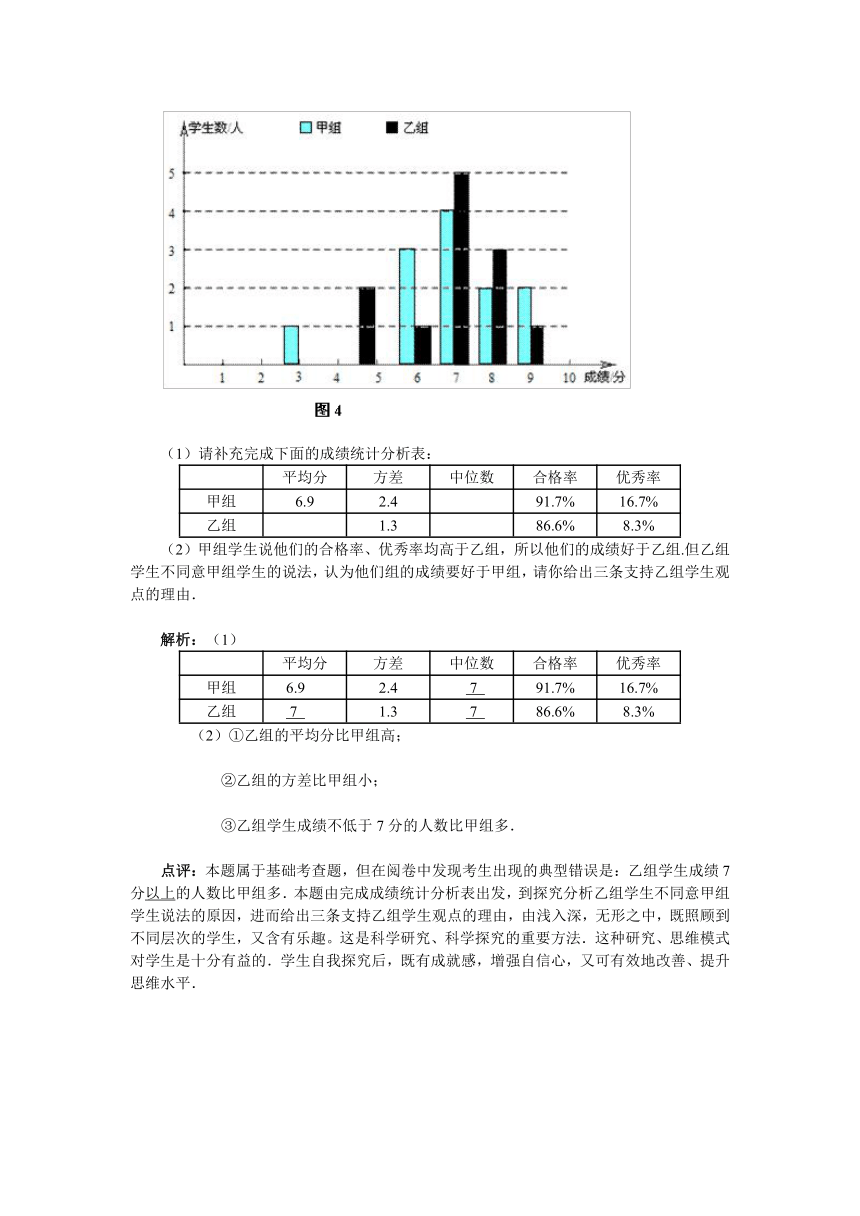 学生数/人 甲组 乙组

5
4
3
2
1

1 2 3 4 5 6 7 8 9 10 成绩/分

图 4

（1）请补充完成下面的成绩统计分析表：

| | 平均分 | 方差 | 中位数 | 合格率 | 优秀率 |
|---|---|---|---|---|---|
| 甲组 | 6.9 | 2.4 | | 91.7% | 16.7% |
| 乙组 | | 1.3 | | 86.6% | 8.3% |

（2）甲组学生说他们的合格率、优秀率均高于乙组，所以他们的成绩好于乙组.但乙组学生不同意甲组学生的说法，认为他们组的成绩要好于甲组，请你给出三条支持乙组学生观点的理由．

解析：（1）

| | 平均分 | 方差 | 中位数 | 合格率 | 优秀率 |
|---|---|---|---|---|---|
| 甲组 | 6.9 | 2.4 | 7 | 91.7% | 16.7% |
| 乙组 | 7 | 1.3 | 7 | 86.6% | 8.3% |

（2）①乙组的平均分比甲组高；

②乙组的方差比甲组小；

③乙组学生成绩不低于 7 分的人数比甲组多．

点评：本题属于基础考查题，但在阅卷中发现考生出现的典型错误是：乙组学生成绩 7 分以上的人数比甲组多．本题由完成成绩统计分析表出发，到探究分析乙组学生不同意甲组学生说法的原因，进而给出三条支持乙组学生观点的理由，由浅入深，无形之中，既照顾到不同层次的学生，又含有乐趣。这是科学研究、科学探究的重要方法．这种研究、思维模式对学生是十分有益的．学生自我探究后，既有成就感，增强自信心，又可有效地改善、提升思维水平．